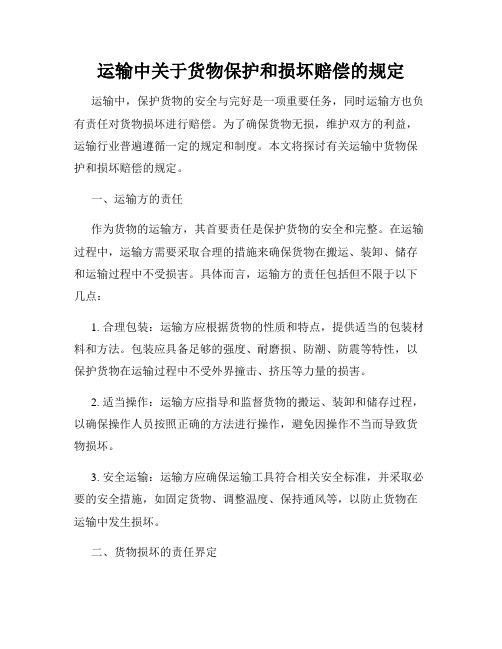 运输中关于货物保护和损坏赔偿的规定

运输中，保护货物的安全与完好是一项重要任务，同时运输方也负有责任对货物损坏进行赔偿。为了确保货物无损，维护双方的利益，运输行业普遍遵循一定的规定和制度。本文将探讨有关运输中货物保护和损坏赔偿的规定。

一、运输方的责任

作为货物的运输方，其首要责任是保护货物的安全和完整。在运输过程中，运输方需要采取合理的措施来确保货物在搬运、装卸、储存和运输过程中不受损害。具体而言，运输方的责任包括但不限于以下几点：

1. 合理包装：运输方应根据货物的性质和特点，提供适当的包装材料和方法。包装应具备足够的强度、耐磨损、防潮、防震等特性，以保护货物在运输过程中不受外界撞击、挤压等力量的损害。

2. 适当操作：运输方应指导和监督货物的搬运、装卸和储存过程，以确保操作人员按照正确的方法进行操作，避免因操作不当而导致货物损坏。

3. 安全运输：运输方应确保运输工具符合相关安全标准，并采取必要的安全措施，如固定货物、调整温度、保持通风等，以防止货物在运输中发生损坏。

二、货物损坏的责任界定